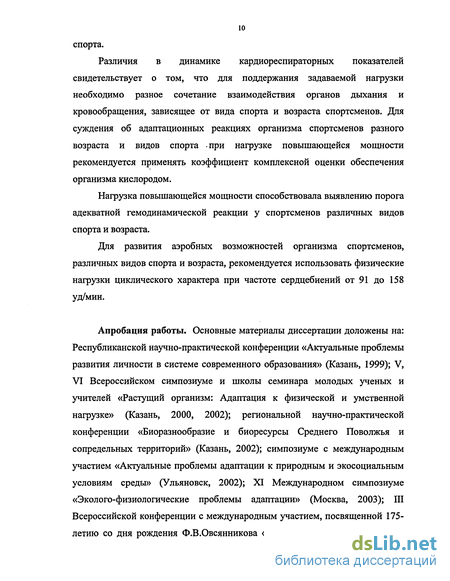 10

спорта.

Различия в динамике кардиореспираторных показателей свидетельствует о том, что для поддержания задаваемой нагрузки необходимо разное сочетание взаимодействия органов дыхания и кровообращения, зависящее от вида спорта и возраста спортсменов. Для суждения об адаптационных реакциях организма спортсменов разного возраста и видов спорта при нагрузке повышающейся мощности рекомендуется применять коэффициент комплексной оценки обеспечения организма кислородом.

Нагрузка повышающейся мощности способствовала выявлению порога адекватной гемодинамической реакции у спортсменов различных видов спорта и возраста.

Для развития аэробных возможностей организма спортсменов, различных видов спорта и возраста, рекомендуется использовать физические нагрузки циклического характера при частоте сердцебиений от 91 до 158 уд/мин.

Апробация работы. Основные материалы диссертации доложены на: Республиканской научно-практической конференции «Актуальные проблемы развития личности в системе современного образования» (Казань, 1999); V, VI Всероссийском симпозиуме и школы семинара молодых ученых и учителей «Растущий организм: Адаптация к физической и умственной нагрузке» (Казань, 2000, 2002); региональной научно-практической конференции «Биоразнообразие и биоресурсы Среднего Поволжья и сопредельных территорий» (Казань, 2002); симпозиуме с международным участием «Актуальные проблемы адаптации к природным и экосоциальным условиям среды» (Ульяновск, 2002); XI Международном симпозиуме «Эколого-физиологические проблемы адаптации» (Москва, 2003); III Всероссийской конференции с международным участием, посвященной 175-летию со дня рождения Ф.В.Овсянникова «

dsLib.net
библиотека диссертаций